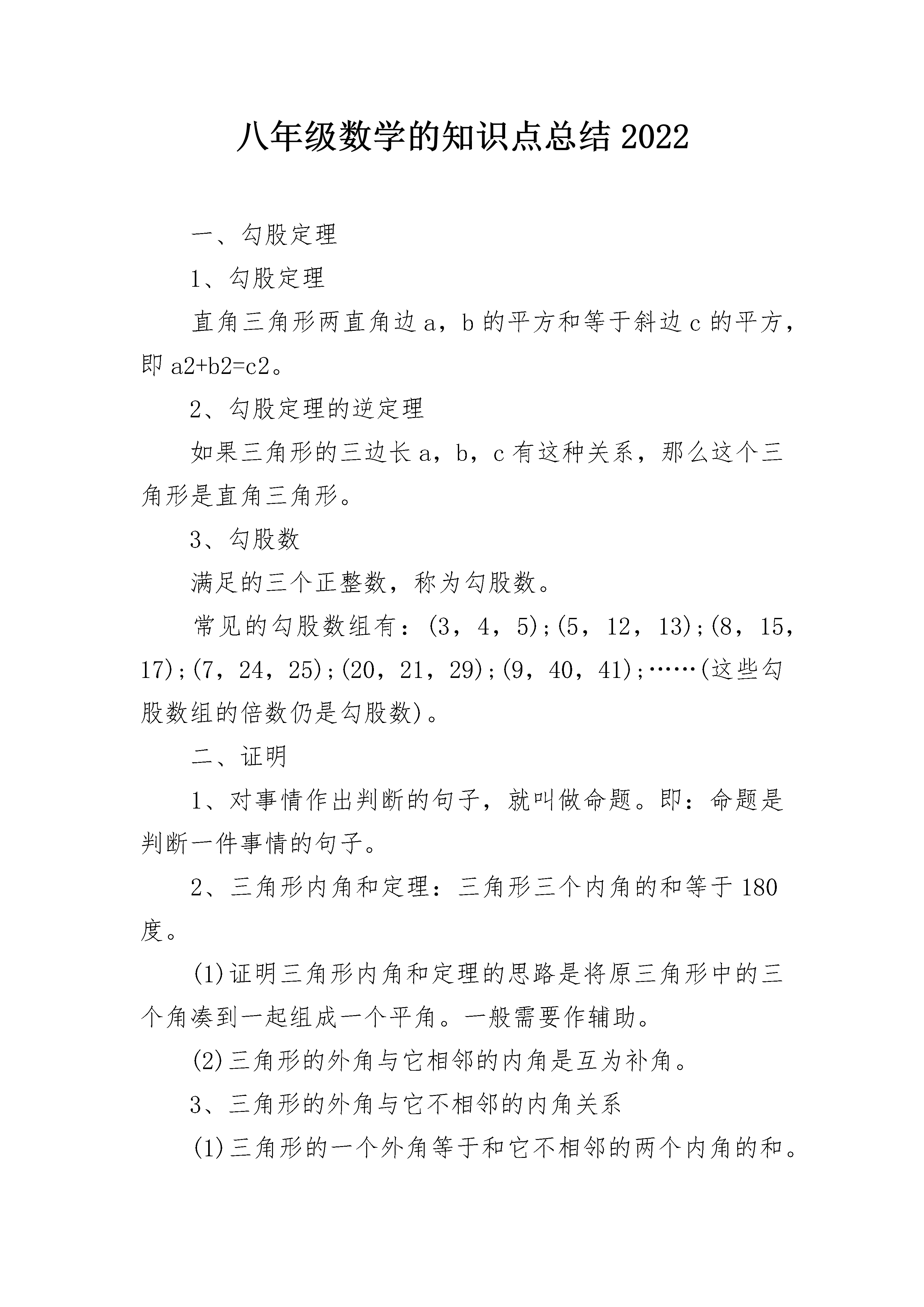 八年级数学的知识点总结2022

一、勾股定理

1、勾股定理

直角三角形两直角边a，b的平方和等于斜边c的平方，即a2+b2=c2。

2、勾股定理的逆定理

如果三角形的三边长a，b，c有这种关系，那么这个三角形是直角三角形。

3、勾股数

满足的三个正整数，称为勾股数。

常见的勾股数组有：(3，4，5);(5，12，13);(8，15，17);(7，24，25);(20，21，29);(9，40，41);……(这些勾股数组的倍数仍是勾股数)。

二、证明

1、对事情作出判断的句子，就叫做命题。即：命题是判断一件事情的句子。

2、三角形内角和定理：三角形三个内角的和等于180度。

(1)证明三角形内角和定理的思路是将原三角形中的三个角凑到一起组成一个平角。一般需要作辅助。

(2)三角形的外角与它相邻的内角是互为补角。

3、三角形的外角与它不相邻的内角关系

(1)三角形的一个外角等于和它不相邻的两个内角的和。